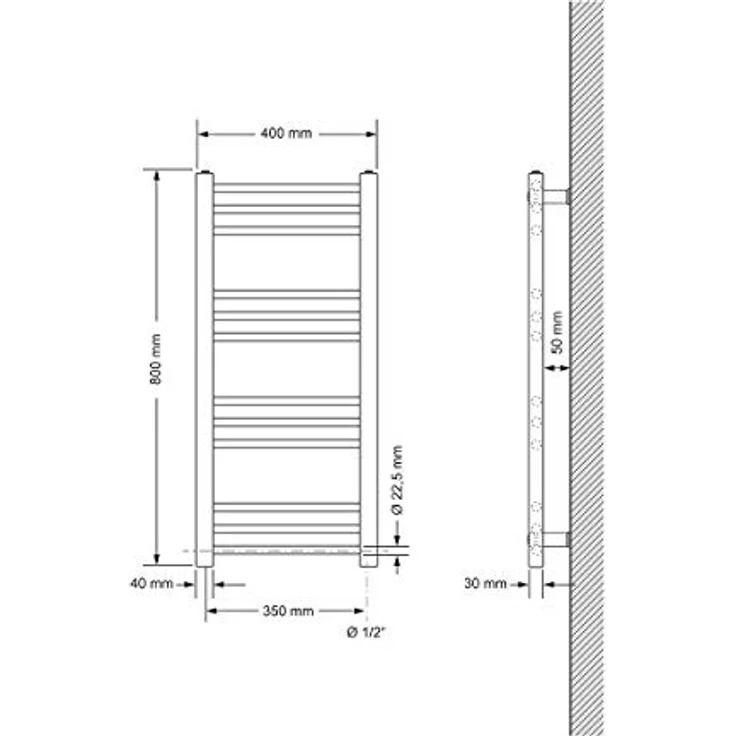 400 mm

800 mm

Ø 22,5 mm

40 mm

350 mm

Ø 1/2"

50 mm

30 mm